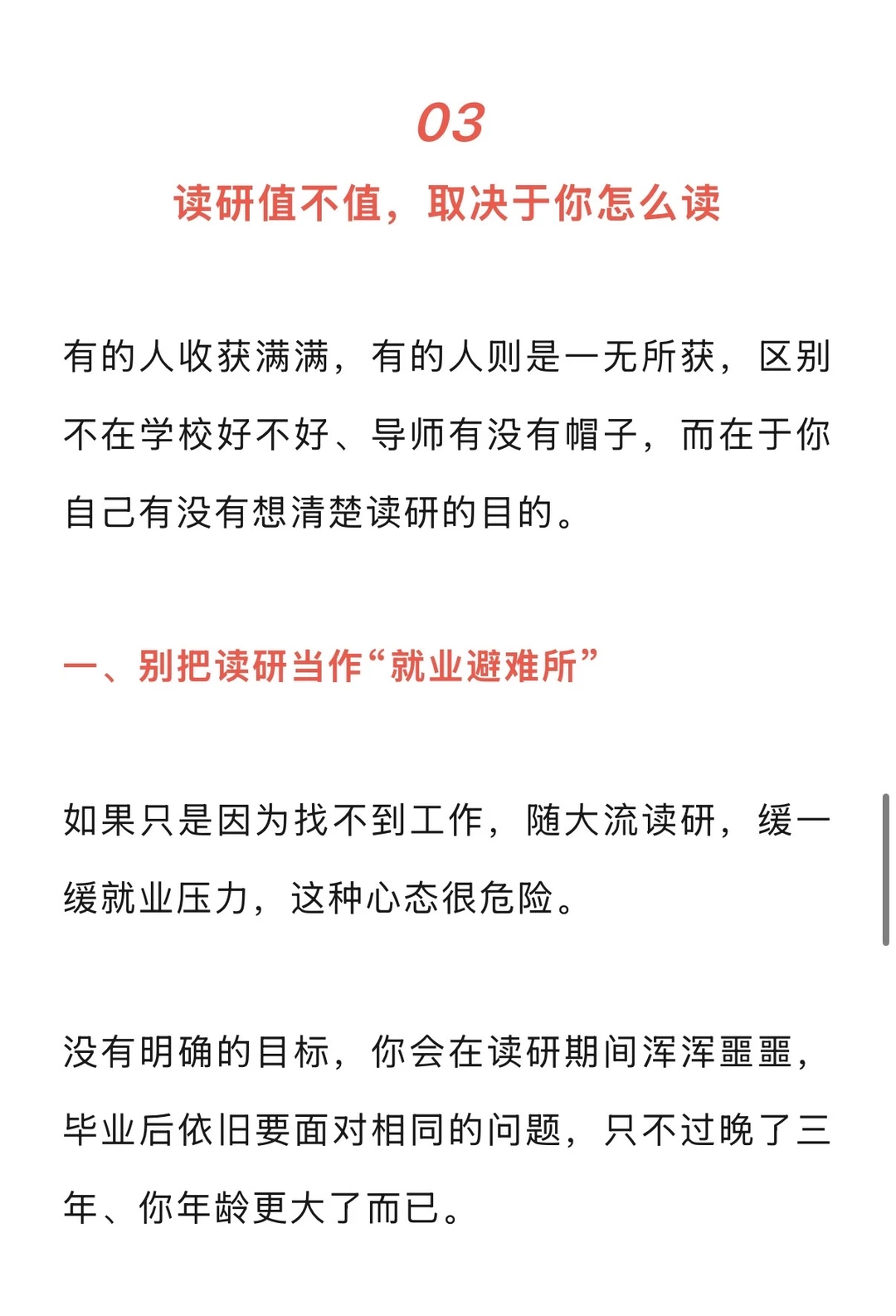 03

读研值不值，取决于你怎么读

有的人收获满满，有的人则是一无所获，区别不在学校好不好、导师有没有帽子，而在于你自己有没有想清楚读研的目的。

一、别把读研当作“就业避难所”

如果只是因为找不到工作，随大流读研，缓一缓就业压力，这种心态很危险。

没有明确的目标，你会在读研期间浑浑噩噩，毕业后依旧要面对相同的问题，只不过晚了三年、你年龄更大了而已。